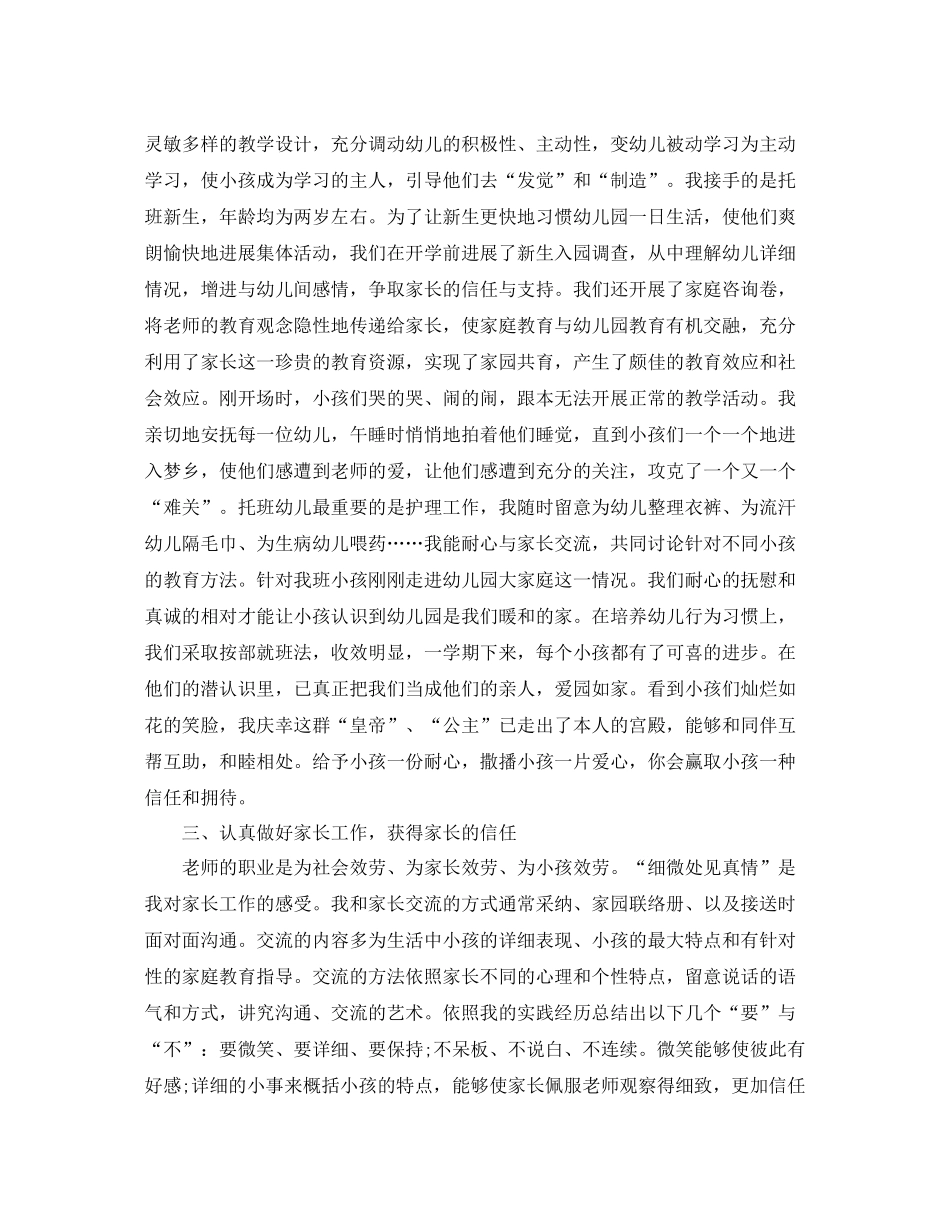 灵敏多样的教学设计，充分调动幼儿的积极性、主动性，变幼儿被动学习为主动学习，使小孩成为学习的主人，引导他们去“发觉”和“制造”。我接手的是托班新生，年龄均为两岁左右。为了让新生更快地习惯幼儿园一日生活，使他们爽朗愉快地进展集体活动，我们在开学前进展了新生入园调查，从中理解幼儿详细情况，增进与幼儿间感情，争取家长的信任与支持。我们还开展了家庭咨询卷，将老师的教育观念隐性地传递给家长，使家庭教育与幼儿园教育有机交融，充分利用了家长这一珍贵的教育资源，实现了家园共育，产生了颇佳的教育效应和社会效应。刚开场时，小孩们哭的哭、闹的闹，跟本无法开展正常的教学活动。我亲切地安抚每一位幼儿，午睡时悄悄地拍着他们睡觉，直到小孩们一个一个地进入梦乡，使他们感遭到老师的爱，让他们感遭到充分的关注，攻克了一个又一个“难关”。托班幼儿最重要的是护理工作，我随时留意为幼儿整理衣裤、为流汗幼儿隔毛巾、为生病幼儿喂药……我能耐心与家长交流，共同讨论针对不同小孩的教育方法。针对我班小孩刚刚走进幼儿园大家庭这一情况。我们耐心的抚慰和真诚的相对才能让小孩认识到幼儿园是我们暖和的家。在培养幼儿行为习惯上，我们采取按部就班法，收效明显，一学期下来，每个小孩都有了可喜的进步。在他们的潜认识里，已真正把我们当成他们的亲人，爱园如家。看到小孩们灿烂如花的笑脸，我庆幸这群“皇帝”、“公主”已走出了本人的宫殿，能够和同伴互帮互助，和睦相处。给予小孩一份耐心，撒播小孩一片爱心，你会赢取小孩一种信任和拥待。

三、认真做好家长工作，获得家长的信任

老师的职业是为社会效劳、为家长效劳、为小孩效劳。“细微处见真情”是我对家长工作的感受。我和家长交流的方式通常采纳、家园联络册、以及接送时面对面沟通。交流的内容多为生活中小孩的详细表现、小孩的最大特点和有针对性的家庭教育指导。交流的方法依照家长不同的心理和个性特点，留意说话的语气和方式，讲究沟通、交流的艺术。依照我的实践经历总结出以下几个“要”与“不”：要微笑、要详细、要保持;不呆板、不说白、不连续。微笑能够使彼此有好感;详细的小事来概括小孩的特点，能够使家长佩服老师观察得细致，更加信任